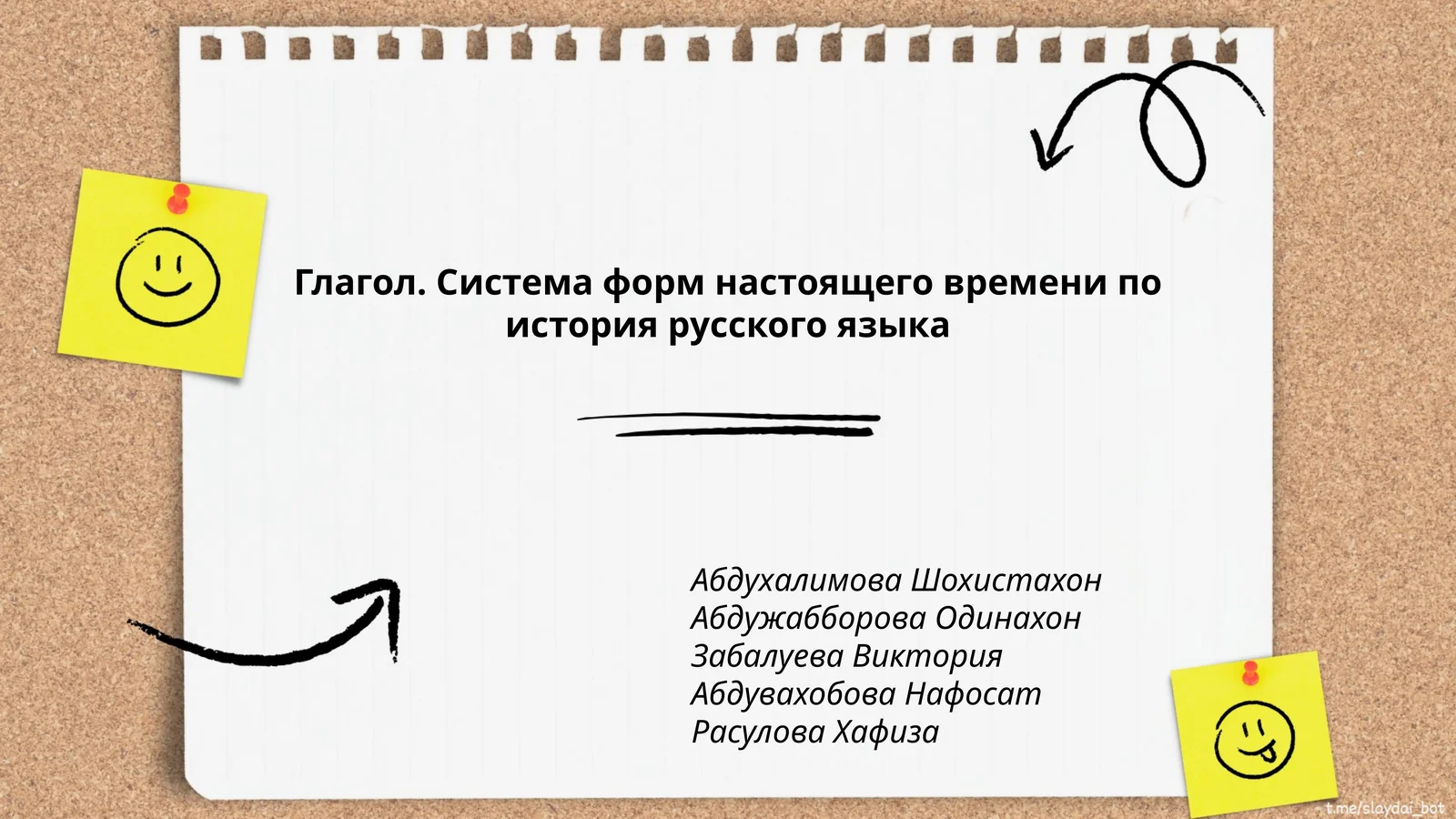 Глагол. Система форм настоящего времени по история русского языка

Абдухалимова Шохистахон
Абдужабборова Одинахон
Забалуева Виктория
Абдувахобова Нафосат
Расулова Хафиза

t.me/slaydai_bot